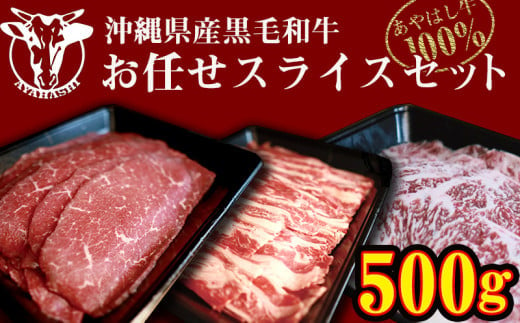 AYAHASHI

沖縄県産黒毛和牛
お任せスライスセット

あやはし牛
100%

500g